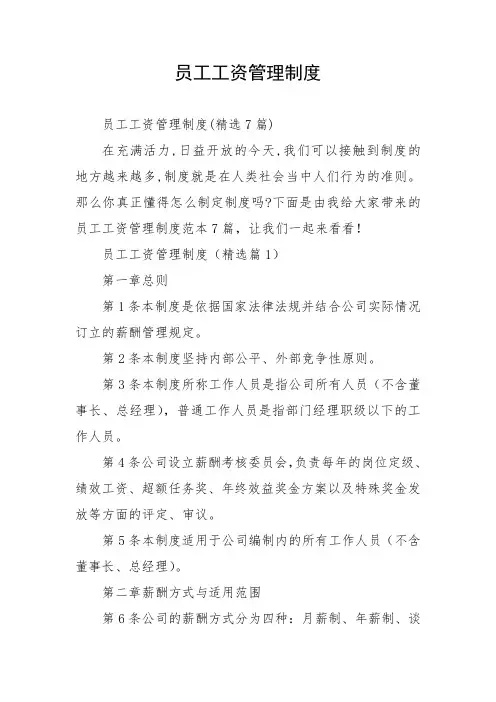 员工工资管理制度

员工工资管理制度(精选7篇)

在充满活力,日益开放的今天,我们可以接触到制度的地方越来越多,制度就是在人类社会当中人们行为的准则。那么你真正懂得怎么制定制度吗?下面是由我给大家带来的员工工资管理制度范本7篇，让我们一起来看看!

员工工资管理制度（精选篇1）

第一章总则

第1条本制度是依据国家法律法规并结合公司实际情况订立的薪酬管理规定。

第2条本制度坚持内部公平、外部竞争性原则。

第3条本制度所称工作人员是指公司所有人员（不含董事长、总经理），普通工作人员是指部门经理职级以下的工作人员。

第4条公司设立薪酬考核委员会,负责每年的岗位定级、绩效工资、超额任务奖、年终效益奖金方案以及特殊奖金发放等方面的评定、审议。

第5条本制度适用于公司编制内的所有工作人员（不含董事长、总经理）。

第二章薪酬方式与适用范围

第6条公司的薪酬方式分为四种：月薪制、年薪制、谈